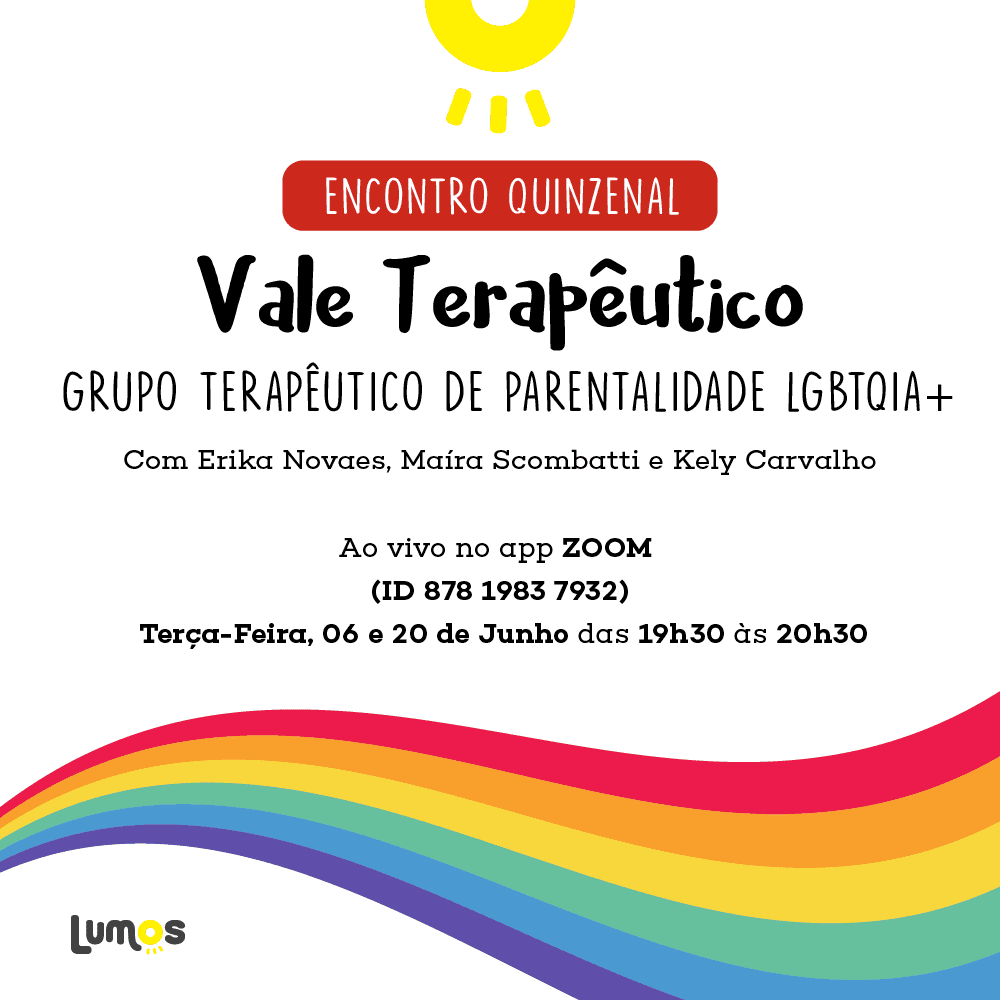 ENCONTRO QUINZENAL

Vale Terapêutico

GRUPO TERAPÊUTICO DE PARENTALIDADE LGBTQIA+

Com Erika Novaes, Maíra Scombatti e Kely Carvalho

Ao vivo no app ZOOM
(ID 878 1983 7932)
Terça-Feira, 06 e 20 de Junho das 19h30 às 20h30

Lumos